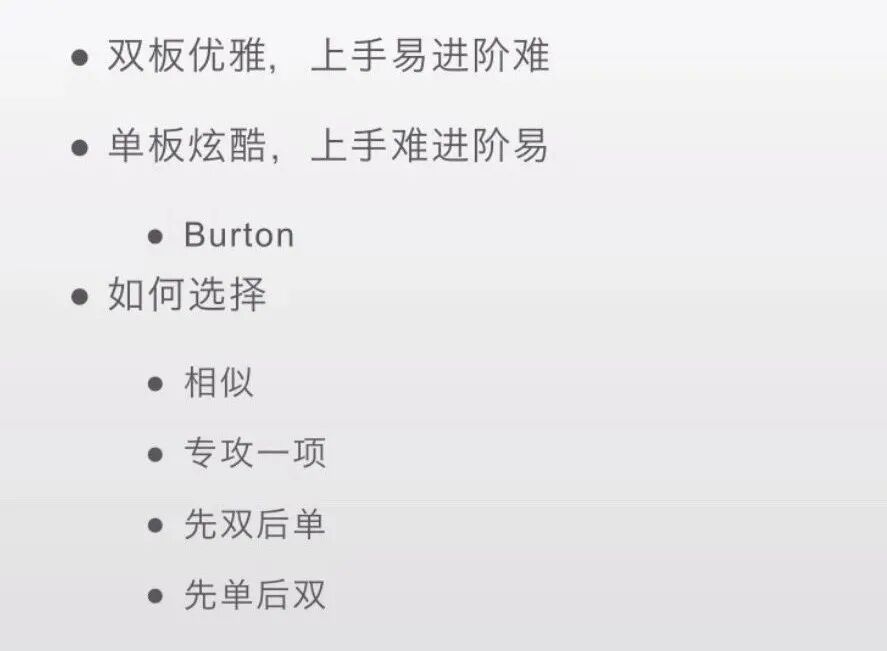 • 双板优雅，上手易进阶难

• 单板炫酷，上手难进阶易

• Burton

• 如何选择

• 相似

• 专攻一项

• 先双后单

• 先单后双